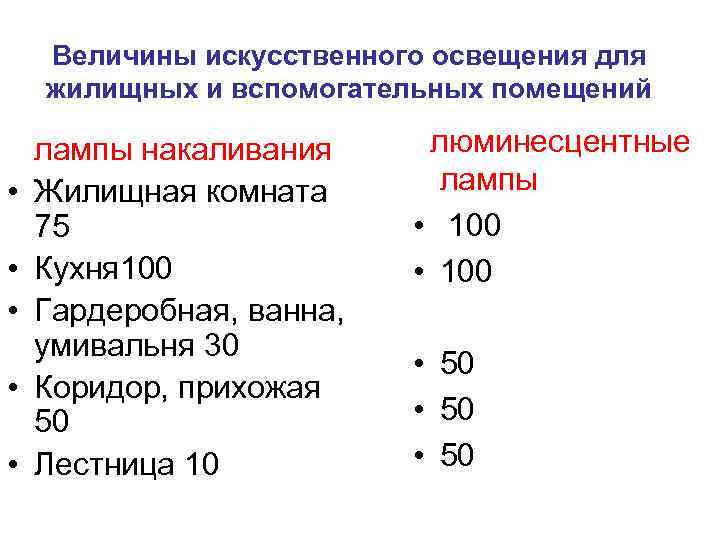 Величины искусственного освещения для жилищных и вспомогательных помещений

лампы накаливания
• Жилищная комната 75
• Кухня100
• Гардеробная, ванна, умивальня 30
• Коридор, прихожая 50
• Лестница 10

люминесцентные лампы
• 100
• 100
• 50
• 50
• 50